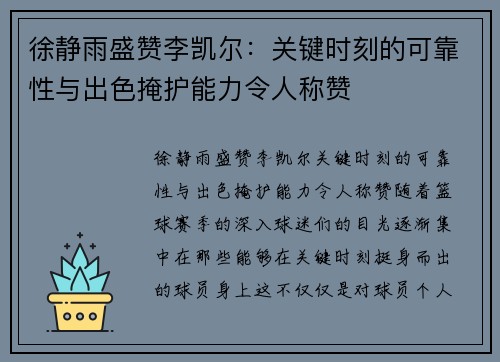 徐静雨盛赞李凯尔：关键时刻的可靠性与出色掩护能力令人称赞

徐静雨盛赞李凯尔关键时刻的可靠性与出色掩护能力令人称赞随着篮球赛季的深入球迷们的目光逐渐集中在那些能够在关键时刻挺身而出的球员身上这不仅仅是对球员个人